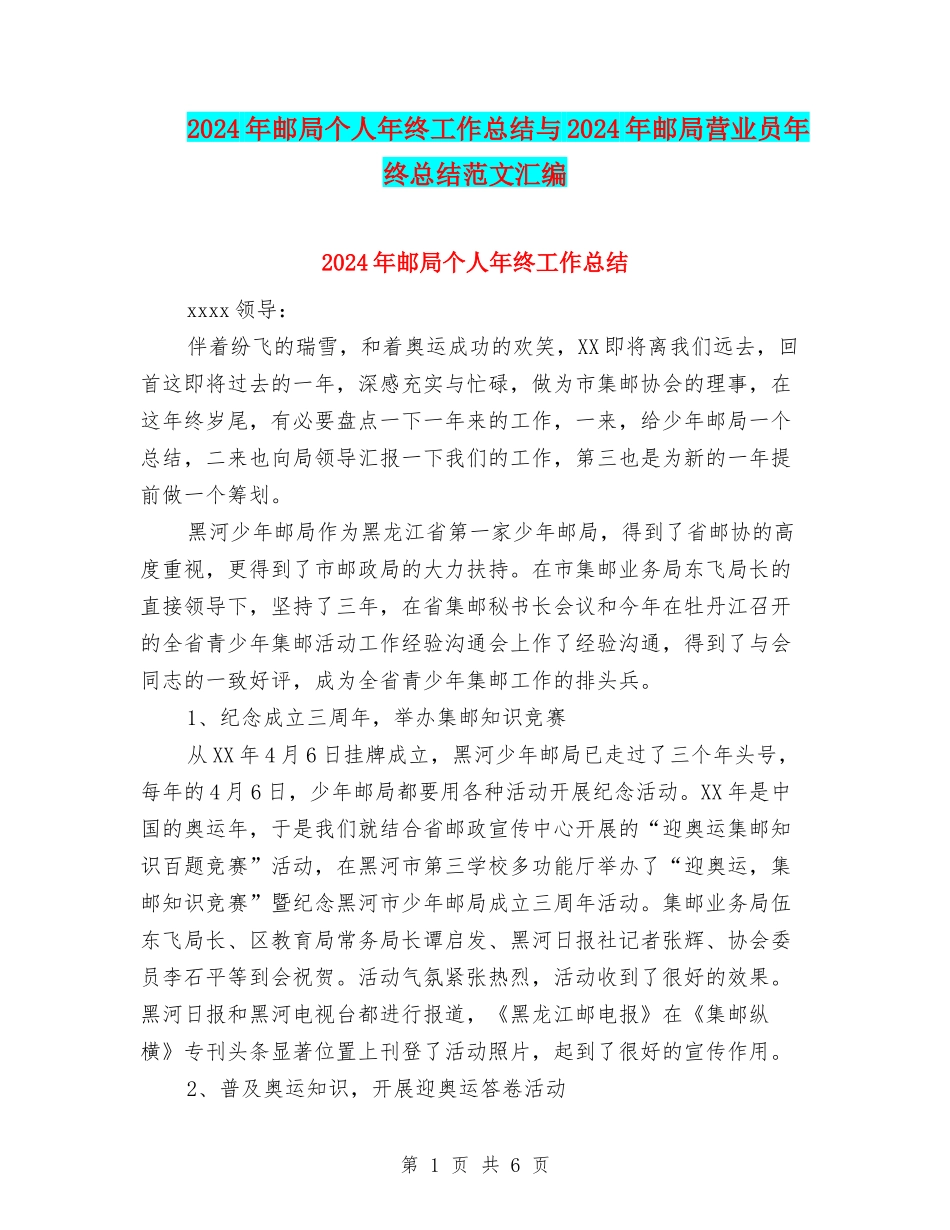 2024年邮局个人年终工作总结与2024年邮局营业员年终总结范文汇编

2024年邮局个人年终工作总结

xxxx领导：

伴着纷飞的瑞雪，和着奥运成功的欢笑，XX即将离我们远去，回首这即将过去的一年，深感充实与忙碌，做为市集邮协会的理事，在这年终岁尾，有必要盘点一下一年来的工作，一来，给少年邮局一个总结，二来也向局领导汇报一下我们的工作，第三也是为新的一年提前做一个筹划。

黑河少年邮局作为黑龙江省第一家少年邮局，得到了省邮协的高度重视，更得到了市邮政局的大力扶持。在市集邮业务局东飞局长的直接领导下，坚持了三年，在省集邮秘书长会议和今年在牡丹江召开的全省青少年集邮活动工作经验沟通会上作了经验沟通，得到了与会同志的一致好评，成为全省青少年集邮工作的排头兵。

1、纪念成立三周年，举办集邮知识竞赛

从XX年4月6日挂牌成立，黑河少年邮局已走过了三个年头号，每年的4月6日，少年邮局都要用各种活动开展纪念活动。XX年是中国的奥运年，于是我们就结合省邮政宣传中心开展的“迎奥运集邮知识百题竞赛”活动，在黑河市第三学校多功能厅举办了“迎奥运，集邮知识竞赛”暨纪念黑河市少年邮局成立三周年活动。集邮业务局伍东飞局长、区教育局常务局长谭启发、黑河日报社记者张辉、协会委员李石平等到会祝贺。活动气氛紧张热烈，活动收到了很好的效果。黑河日报和黑河电视台都进行报道，《黑龙江邮电报》在《集邮纵横》专刊头条显著位置上刊登了活动照片，起到了很好的宣传作用。

2、普及奥运知识，开展迎奥运答卷活动

第 1 页 共 6 页